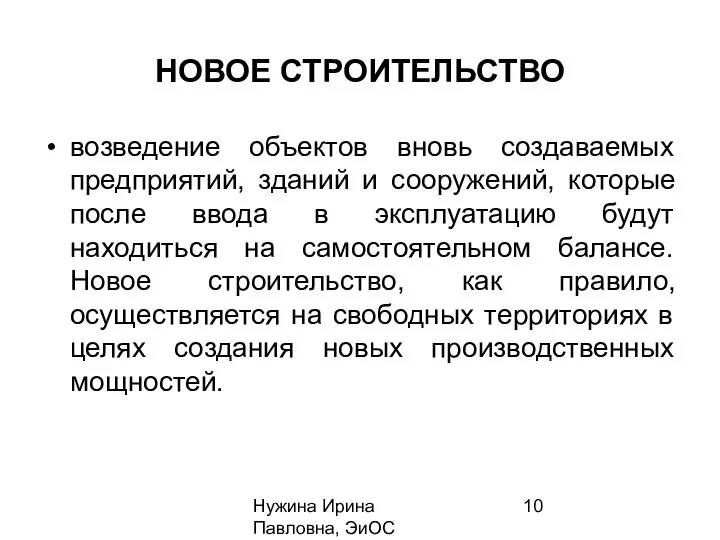 НОВОЕ СТРОИТЕЛЬСТВО

• возведение объектов вновь создаваемых предприятий, зданий и сооружений, которые после ввода в эксплуатацию будут находиться на самостоятельном балансе. Новое строительство, как правило, осуществляется на свободных территориях в целях создания новых производственных мощностей.

Нужина Ирина Павловна, ЭиОС

10